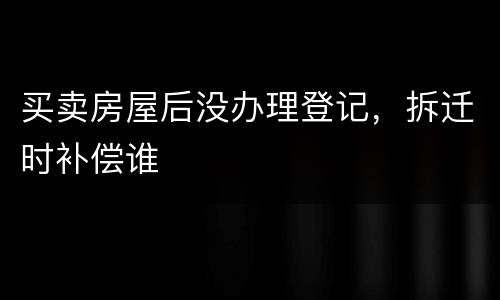 买卖房屋后没办理登记，拆迁时补偿谁